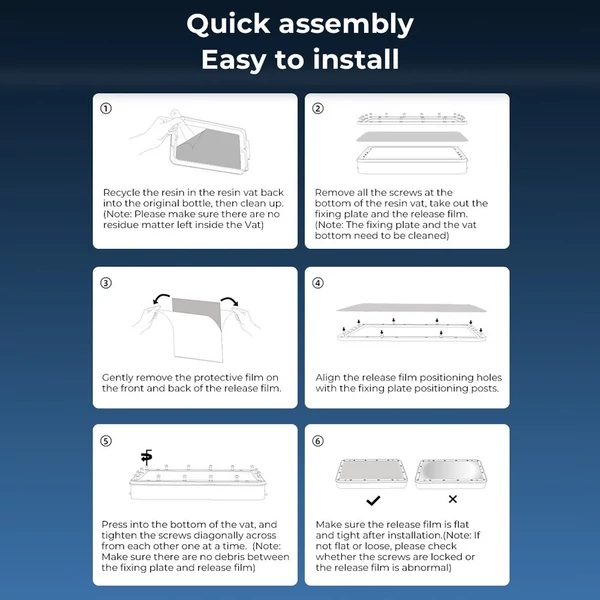 Quick assembly
Easy to install

①

Recycle the resin in the resin vat back into the original bottle, then clean up. (Note: Please make sure there are no residue matter left inside the Vat)

②

Remove all the screws at the bottom of the resin vat, take out the fixing plate and the release film. (Note: The fixing plate and the vat bottom need to be cleaned)

③

Gently remove the protective film on the front and back of the release film.

④

Align the release film positioning holes with the fixing plate positioning posts.

⑤

Press into the bottom of the vat, and tighten the screws diagonally across from each other one at a time. (Note: Make sure there are no debris between the fixing plate and release film)

⑥

✓ ×

Make sure the release film is flat and tight after installation.(Note: If not flat or loose, please check whether the screws are locked or the release film is abnormal)